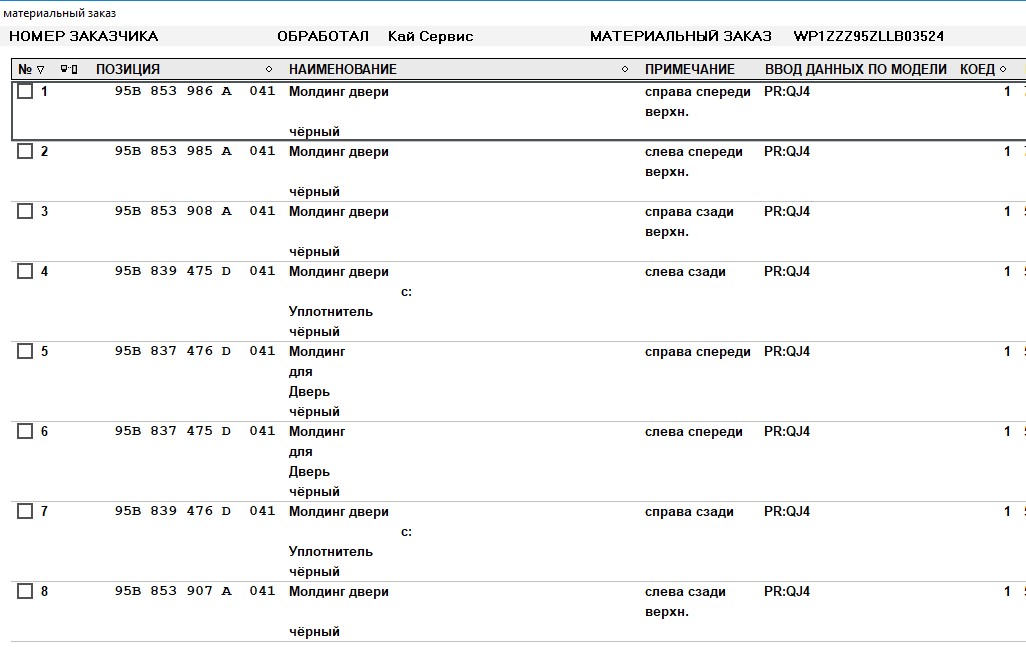 материальный заказ

НОМЕР ЗАКАЗЧИКА ОБРАБОТАЛ Кай Сервис МАТЕРИАЛЬНЫЙ ЗАКАЗ WP1ZZZ95ZLLB03524

| № | ПОЗИЦИЯ | НАИМЕНОВАНИЕ | ПРИМЕЧАНИЕ | ВВОД ДАННЫХ ПО МОДЕЛИ | КОЕД |
|---|---|---|---|---|---|
| 1 | 95B 853 986 A 041 | Молдинг двери чёрный | справа спереди верхн. | PR:QJ4 | 1 |
| 2 | 95B 853 985 A 041 | Молдинг двери чёрный | слева спереди верхн. | PR:QJ4 | 1 |
| 3 | 95B 853 908 A 041 | Молдинг двери чёрный | справа сзади верхн. | PR:QJ4 | 1 |
| 4 | 95B 839 475 D 041 | Молдинг двери с: Уплотнитель чёрный | слева сзади | PR:QJ4 | 1 |
| 5 | 95B 837 476 D 041 | Молдинг для Дверь чёрный | справа спереди | PR:QJ4 | 1 |
| 6 | 95B 837 475 D 041 | Молдинг для Дверь чёрный | слева спереди | PR:QJ4 | 1 |
| 7 | 95B 839 476 D 041 | Молдинг двери с: Уплотнитель чёрный | справа сзади | PR:QJ4 | 1 |
| 8 | 95B 853 907 A 041 | Молдинг двери чёрный | слева сзади верхн. | PR:QJ4 | 1 |